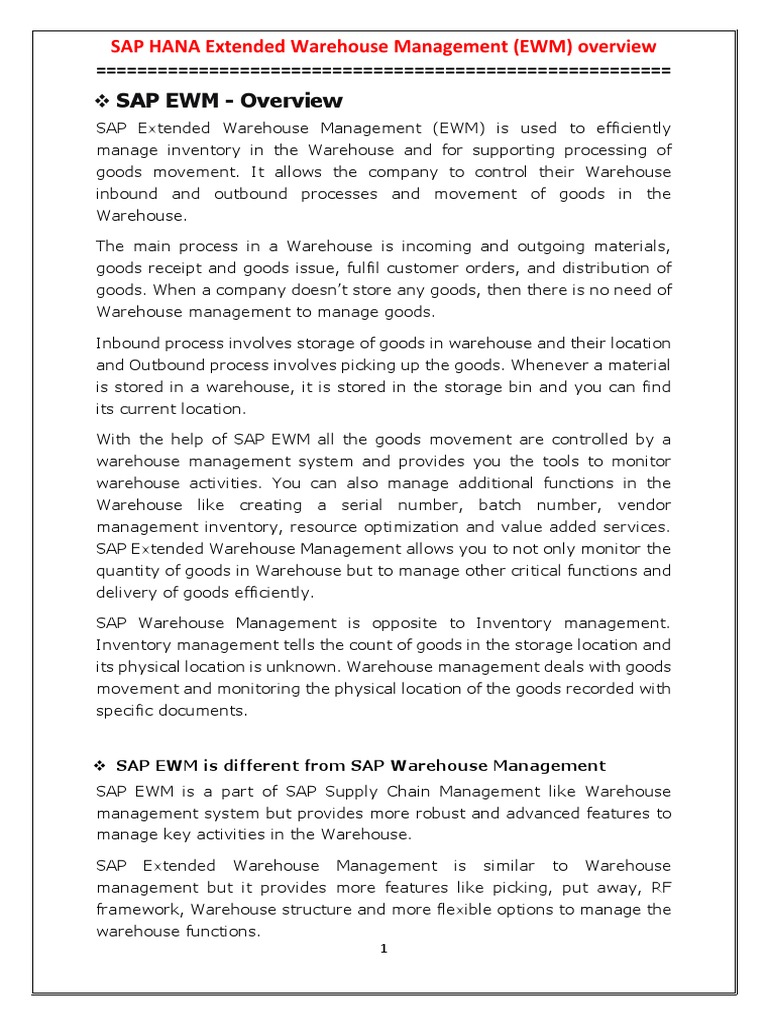 SAP HANA Extended Warehouse Management (EWM) overview
========================================================

❖ SAP EWM - Overview

SAP Extended Warehouse Management (EWM) is used to efficiently manage inventory in the Warehouse and for supporting processing of goods movement. It allows the company to control their Warehouse inbound and outbound processes and movement of goods in the Warehouse.

The main process in a Warehouse is incoming and outgoing materials, goods receipt and goods issue, fulfil customer orders, and distribution of goods. When a company doesn't store any goods, then there is no need of Warehouse management to manage goods.

Inbound process involves storage of goods in warehouse and their location and Outbound process involves picking up the goods. Whenever a material is stored in a warehouse, it is stored in the storage bin and you can find its current location.

With the help of SAP EWM all the goods movement are controlled by a warehouse management system and provides you the tools to monitor warehouse activities. You can also manage additional functions in the Warehouse like creating a serial number, batch number, vendor management inventory, resource optimization and value added services. SAP Extended Warehouse Management allows you to not only monitor the quantity of goods in Warehouse but to manage other critical functions and delivery of goods efficiently.

SAP Warehouse Management is opposite to Inventory management. Inventory management tells the count of goods in the storage location and its physical location is unknown. Warehouse management deals with goods movement and monitoring the physical location of the goods recorded with specific documents.

❖ SAP EWM is different from SAP Warehouse Management

SAP EWM is a part of SAP Supply Chain Management like Warehouse management system but provides more robust and advanced features to manage key activities in the Warehouse.

SAP Extended Warehouse Management is similar to Warehouse management but it provides more features like picking, put away, RF framework, Warehouse structure and more flexible options to manage the warehouse functions.

1